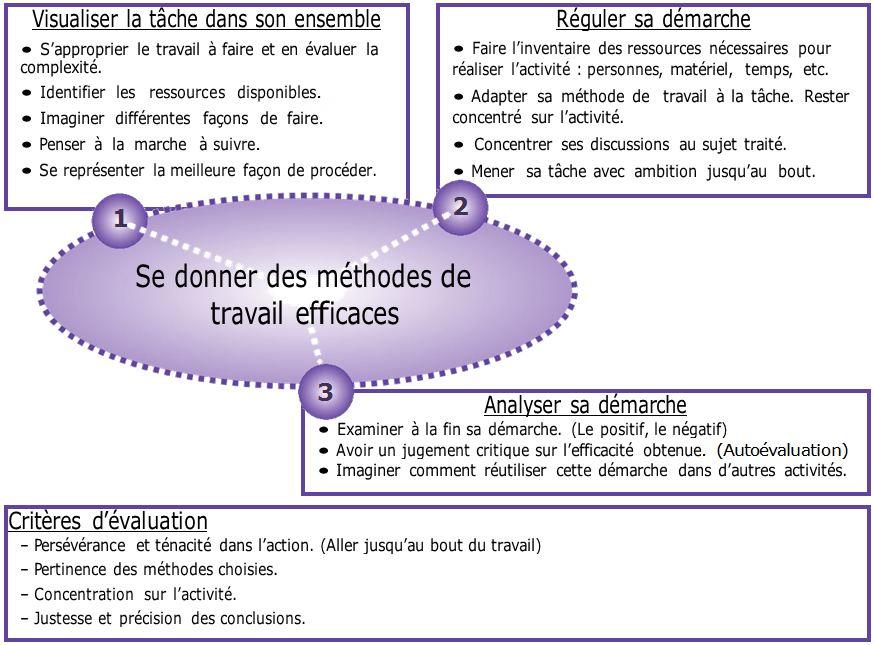 Visualiser la tâche dans son ensemble

• S'approprier le travail à faire et en évaluer la complexité.
• Identifier les ressources disponibles.
• Imaginer différentes façons de faire.
• Penser à la marche à suivre.
• Se représenter la meilleure façon de procéder.

Réguler sa démarche

• Faire l'inventaire des ressources nécessaires pour réaliser l'activité : personnes, matériel, temps, etc.
• Adapter sa méthode de travail à la tâche. Rester concentré sur l'activité.
• Concentrer ses discussions au sujet traité.
• Mener sa tâche avec ambition jusqu'au bout.

1

2

Se donner des méthodes de travail efficaces

3

Analyser sa démarche

• Examiner à la fin sa démarche. (Le positif, le négatif)
• Avoir un jugement critique sur l'efficacité obtenue. (Autoévaluation)
• Imaginer comment réutiliser cette démarche dans d'autres activités.

Critères d'évaluation

– Persévérance et ténacité dans l'action. (Aller jusqu'au bout du travail)
– Pertinence des méthodes choisies.
– Concentration sur l'activité.
– Justesse et précision des conclusions.